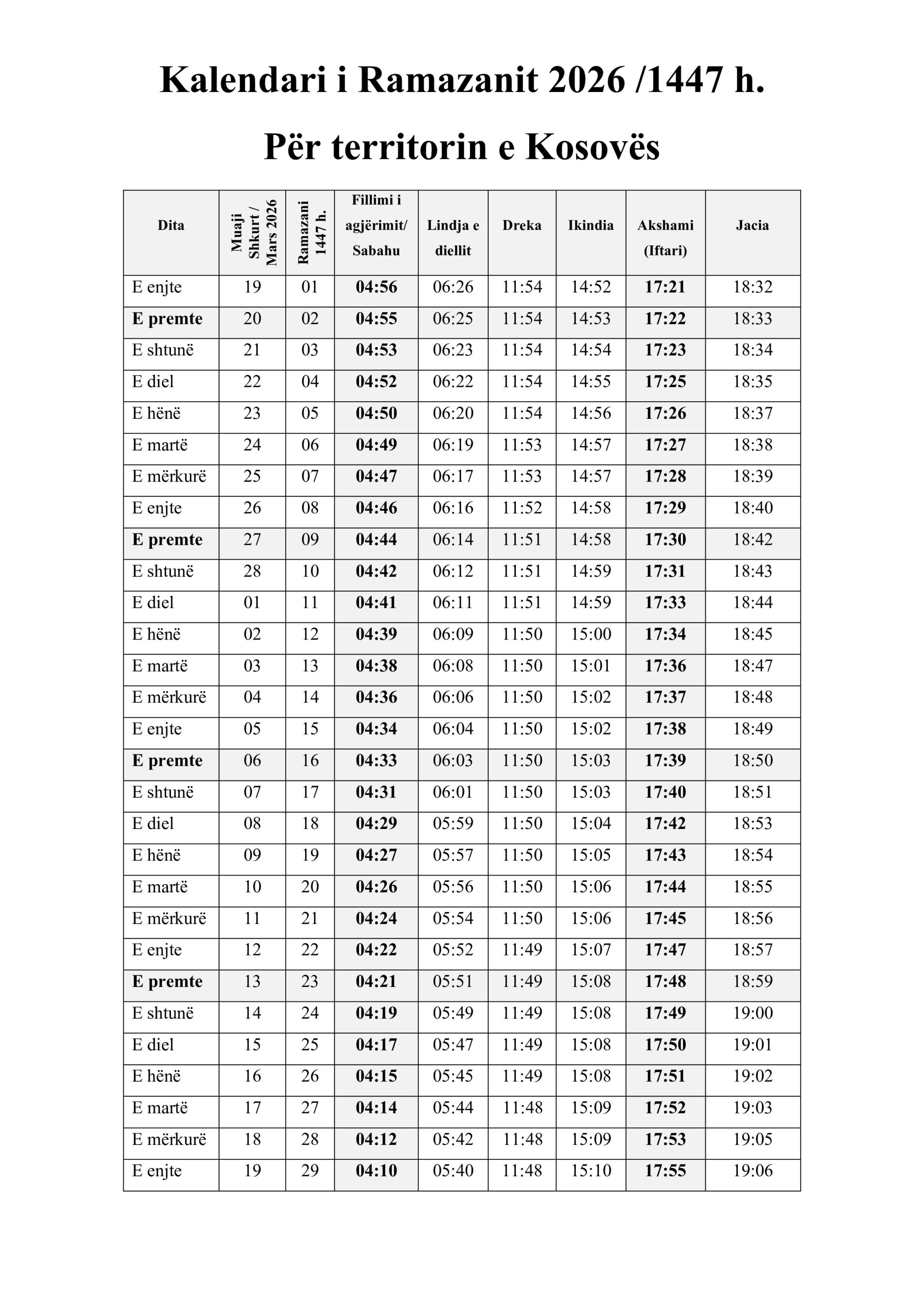 Kalendari i Ramazanit 2026 /1447 h.

Për territorin e Kosovës

| Dita | Muaji Shkurt / Mars 2026 | Ramazani 1447 h. | Fillimi i agjërimit/ Sabahu | Lindja e diellit | Dreka | Ikindia | Akshami (Iftari) | Jacia |
|---|---|---|---|---|---|---|---|---|
| E enjte | 19 | 01 | 04:56 | 06:26 | 11:54 | 14:52 | 17:21 | 18:32 |
| E premte | 20 | 02 | 04:55 | 06:25 | 11:54 | 14:53 | 17:22 | 18:33 |
| E shtunë | 21 | 03 | 04:53 | 06:23 | 11:54 | 14:54 | 17:23 | 18:34 |
| E diel | 22 | 04 | 04:52 | 06:22 | 11:54 | 14:55 | 17:25 | 18:35 |
| E hënë | 23 | 05 | 04:50 | 06:20 | 11:54 | 14:56 | 17:26 | 18:37 |
| E martë | 24 | 06 | 04:49 | 06:19 | 11:53 | 14:57 | 17:27 | 18:38 |
| E mërkurë | 25 | 07 | 04:47 | 06:17 | 11:53 | 14:57 | 17:28 | 18:39 |
| E enjte | 26 | 08 | 04:46 | 06:16 | 11:52 | 14:58 | 17:29 | 18:40 |
| E premte | 27 | 09 | 04:44 | 06:14 | 11:51 | 14:58 | 17:30 | 18:42 |
| E shtunë | 28 | 10 | 04:42 | 06:12 | 11:51 | 14:59 | 17:31 | 18:43 |
| E diel | 01 | 11 | 04:41 | 06:11 | 11:51 | 14:59 | 17:33 | 18:44 |
| E hënë | 02 | 12 | 04:39 | 06:09 | 11:50 | 15:00 | 17:34 | 18:45 |
| E martë | 03 | 13 | 04:38 | 06:08 | 11:50 | 15:01 | 17:36 | 18:47 |
| E mërkurë | 04 | 14 | 04:36 | 06:06 | 11:50 | 15:02 | 17:37 | 18:48 |
| E enjte | 05 | 15 | 04:34 | 06:04 | 11:50 | 15:02 | 17:38 | 18:49 |
| E premte | 06 | 16 | 04:33 | 06:03 | 11:50 | 15:03 | 17:39 | 18:50 |
| E shtunë | 07 | 17 | 04:31 | 06:01 | 11:50 | 15:03 | 17:40 | 18:51 |
| E diel | 08 | 18 | 04:29 | 05:59 | 11:50 | 15:04 | 17:42 | 18:53 |
| E hënë | 09 | 19 | 04:27 | 05:57 | 11:50 | 15:05 | 17:43 | 18:54 |
| E martë | 10 | 20 | 04:26 | 05:56 | 11:50 | 15:06 | 17:44 | 18:55 |
| E mërkurë | 11 | 21 | 04:24 | 05:54 | 11:50 | 15:06 | 17:45 | 18:56 |
| E enjte | 12 | 22 | 04:22 | 05:52 | 11:49 | 15:07 | 17:47 | 18:57 |
| E premte | 13 | 23 | 04:21 | 05:51 | 11:49 | 15:08 | 17:48 | 18:59 |
| E shtunë | 14 | 24 | 04:19 | 05:49 | 11:49 | 15:08 | 17:49 | 19:00 |
| E diel | 15 | 25 | 04:17 | 05:47 | 11:49 | 15:08 | 17:50 | 19:01 |
| E hënë | 16 | 26 | 04:15 | 05:45 | 11:49 | 15:08 | 17:51 | 19:02 |
| E martë | 17 | 27 | 04:14 | 05:44 | 11:48 | 15:09 | 17:52 | 19:03 |
| E mërkurë | 18 | 28 | 04:12 | 05:42 | 11:48 | 15:09 | 17:53 | 19:05 |
| E enjte | 19 | 29 | 04:10 | 05:40 | 11:48 | 15:10 | 17:55 | 19:06 |